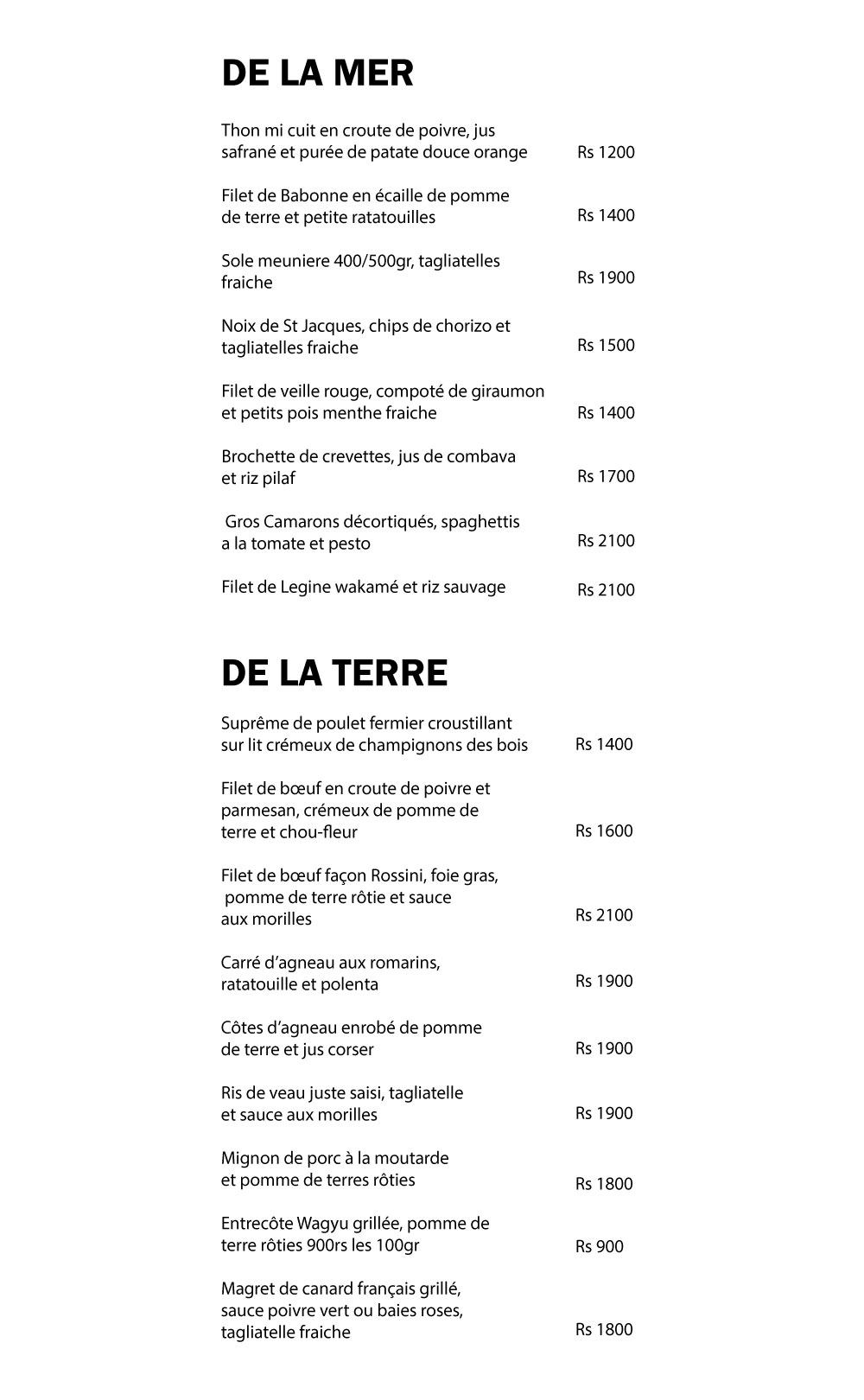 DE LA MER

Thon mi cuit en croute de poivre, jus safrané et purée de patate douce orange Rs 1200

Filet de Babonne en écaille de pomme de terre et petite ratatouilles Rs 1400

Sole meuniere 400/500gr, tagliatelles fraiche Rs 1900

Noix de St Jacques, chips de chorizo et tagliatelles fraiche Rs 1500

Filet de veille rouge, compoté de giraumon et petits pois menthe fraiche Rs 1400

Brochette de crevettes, jus de combava et riz pilaf Rs 1700

Gros Camarons décortiqués, spaghettis a la tomate et pesto Rs 2100

Filet de Legine wakamé et riz sauvage Rs 2100

DE LA TERRE

Suprême de poulet fermier croustillant sur lit crémeux de champignons des bois Rs 1400

Filet de bœuf en croute de poivre et parmesan, crémeux de pomme de terre et chou-fleur Rs 1600

Filet de bœuf façon Rossini, foie gras, pomme de terre rôtie et sauce aux morilles Rs 2100

Carré d'agneau aux romarins, ratatouille et polenta Rs 1900

Côtes d'agneau enrobé de pomme de terre et jus corser Rs 1900

Ris de veau juste saisi, tagliatelle et sauce aux morilles Rs 1900

Mignon de porc à la moutarde et pomme de terres rôties Rs 1800

Entrecôte Wagyu grillée, pomme de terre rôties 900rs les 100gr Rs 900

Magret de canard français grillé, sauce poivre vert ou baies roses, tagliatelle fraiche Rs 1800